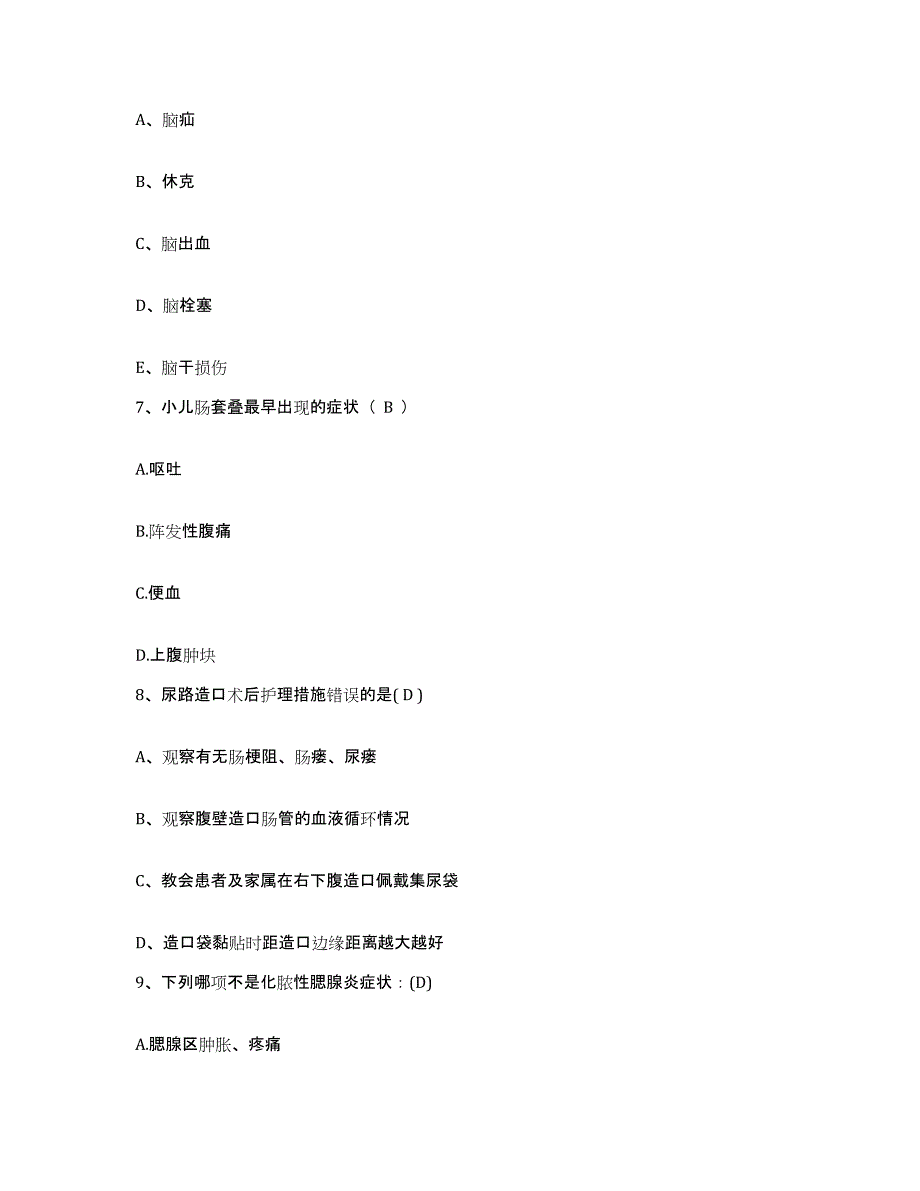 A、脑疝

B、休克

C、脑出血

D、脑栓塞

E、脑干损伤

7、小儿肠套叠最早出现的症状（ B ）

A.呕吐

B.阵发性腹痛

C.便血

D.上腹肿块

8、尿路造口术后护理措施错误的是( D )

A、观察有无肠梗阻、肠瘘、尿瘘

B、观察腹壁造口肠管的血液循环情况

C、教会患者及家属在右下腹造口佩戴集尿袋

D、造口袋黏贴时距造口边缘距离越大越好

9、下列哪项不是化脓性腮腺炎症状：(D)

A.腮腺区肿胀、疼痛